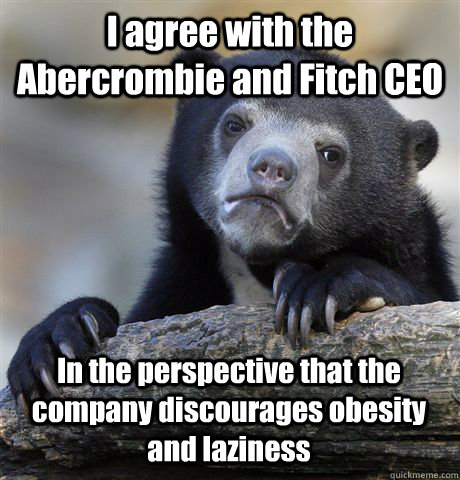 I agree with the Abercrombie and Fitch CEO

In the perspective that the company discourages obesity and laziness

quickmeme.com